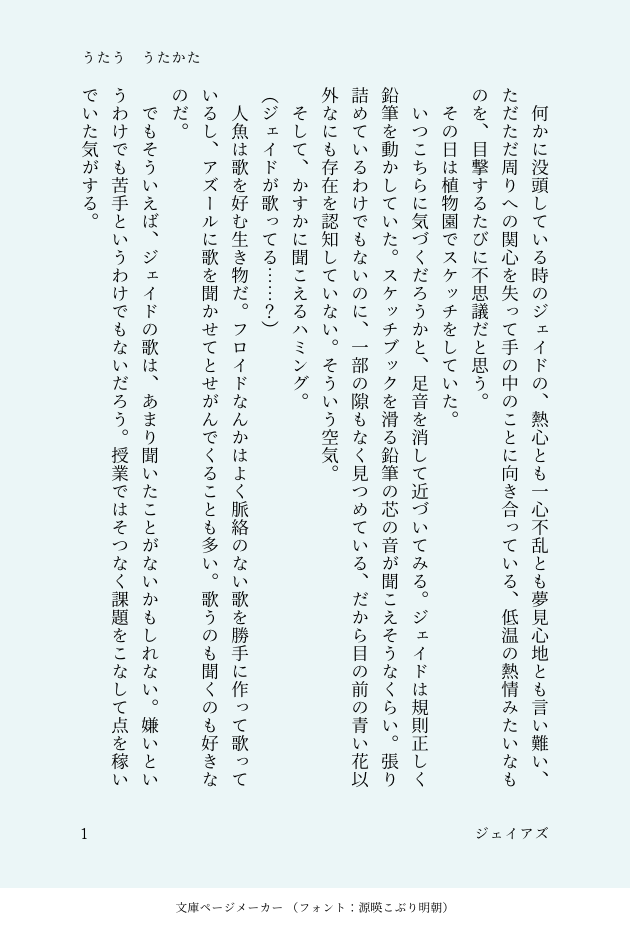 うたう　うたかた

何かに没頭している時のジェイドの、熱心とも一心不乱とも夢見心地とも言い難い、ただただ周りへの関心を失って手の中のことに向き合っている、低温の熱情みたいなものを、目撃するたびに不思議だと思う。

その日は植物園でスケッチをしていた。

いつこちらに気づくだろうかと、足音を消して近づいてみる。ジェイドは規則正しく鉛筆を動かしていた。スケッチブックを滑る鉛筆の芯の音が聞こえそうなくらい。張り詰めているわけでもないのに、一部の隙もなく見つめている、だから目の前の青い花以外なにも存在を認知していない。そういう空気。

そして、かすかに聞こえるハミング。

(ジェイドが歌ってる……?)

人魚は歌を好む生き物だ。フロイドなんかはよく脈絡のない歌を勝手に作って歌っているし、アズールに歌を聞かせてとせがんでくることも多い。歌うのも聞くのも好きなのだ。

でもそういえば、ジェイドの歌は、あまり聞いたことがないかもしれない。嫌いというわけでも苦手というわけでもないだろう。授業ではそつなく課題をこなして点を稼いでいた気がする。

1　ジェイアズ

文庫ページメーカー（フォント：源暎こぶり明朝）